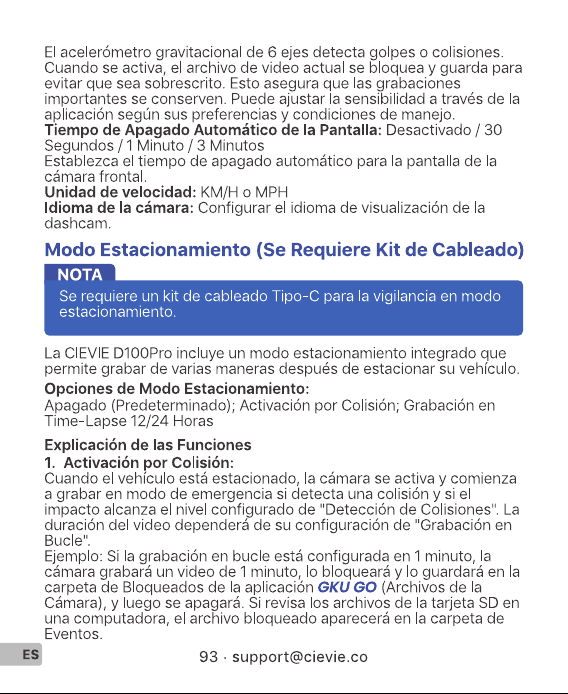 El acelerómetro gravitacional de 6 ejes detecta golpes o colisiones. Cuando se activa, el archivo de video actual se bloquea y guarda para evitar que sea sobrescrito. Esto asegura que las grabaciones importantes se conserven. Puede ajustar la sensibilidad a través de la aplicación según sus preferencias y condiciones de manejo.

Tiempo de Apagado Automático de la Pantalla: Desactivado / 30 Segundos / 1 Minuto / 3 Minutos

Establezca el tiempo de apagado automático para la pantalla de la cámara frontal.

Unidad de velocidad: KM/H o MPH

Idioma de la cámara: Configurar el idioma de visualización de la dashcam.

Modo Estacionamiento (Se Requiere Kit de Cableado)

NOTA

Se requiere un kit de cableado Tipo-C para la vigilancia en modo estacionamiento.

La CIEVIE D100Pro incluye un modo estacionamiento integrado que permite grabar de varias maneras después de estacionar su vehículo.

Opciones de Modo Estacionamiento:

Apagado (Predeterminado); Activación por Colisión; Grabación en Time-Lapse 12/24 Horas

Explicación de las Funciones

1. Activación por Colisión:

Cuando el vehículo está estacionado, la cámara se activa y comienza a grabar en modo de emergencia si detecta una colisión y si el impacto alcanza el nivel configurado de "Detección de Colisiones". La duración del video dependerá de su configuración de "Grabación en Bucle".

Ejemplo: Si la grabación en bucle está configurada en 1 minuto, la cámara grabará un video de 1 minuto, lo bloqueará y lo guardará en la carpeta de Bloqueados de la aplicación GKU GO (Archivos de la Cámara), y luego se apagará. Si revisa los archivos de la tarjeta SD en una computadora, el archivo bloqueado aparecerá en la carpeta de Eventos.

ES

93 · support@cievie.co